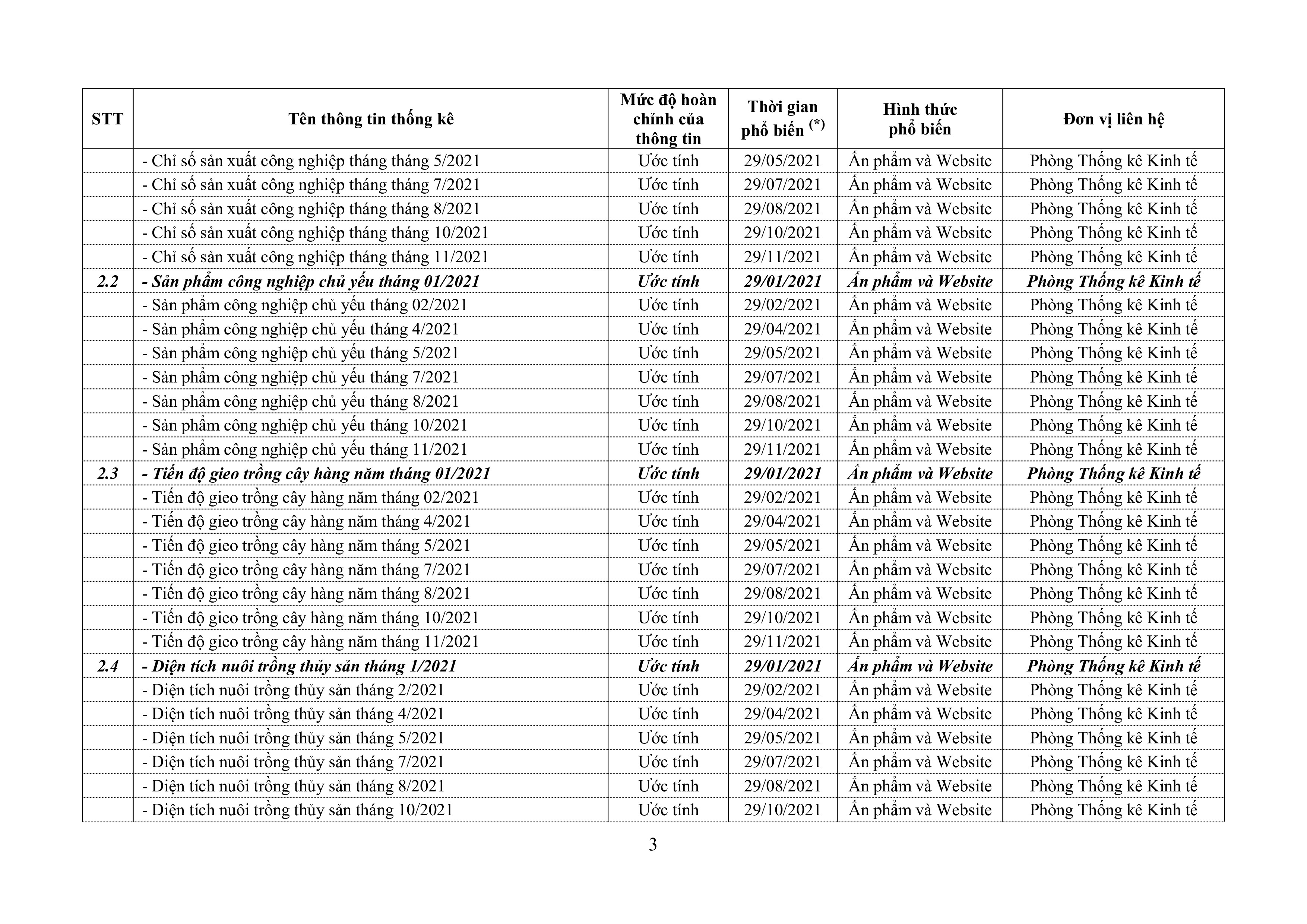 | STT | Tên thông tin thống kê | Mức độ hoàn chỉnh của thông tin | Thời gian phổ biến (*) | Hình thức phổ biến | Đơn vị liên hệ |
|---|---|---|---|---|---|
| | - Chỉ số sản xuất công nghiệp tháng tháng 5/2021 | Ước tính | 29/05/2021 | Ấn phẩm và Website | Phòng Thống kê Kinh tế |
| | - Chỉ số sản xuất công nghiệp tháng tháng 7/2021 | Ước tính | 29/07/2021 | Ấn phẩm và Website | Phòng Thống kê Kinh tế |
| | - Chỉ số sản xuất công nghiệp tháng tháng 8/2021 | Ước tính | 29/08/2021 | Ấn phẩm và Website | Phòng Thống kê Kinh tế |
| | - Chỉ số sản xuất công nghiệp tháng tháng 10/2021 | Ước tính | 29/10/2021 | Ấn phẩm và Website | Phòng Thống kê Kinh tế |
| | - Chỉ số sản xuất công nghiệp tháng tháng 11/2021 | Ước tính | 29/11/2021 | Ấn phẩm và Website | Phòng Thống kê Kinh tế |
| 2.2 | - Sản phẩm công nghiệp chủ yếu tháng 01/2021 | Ước tính | 29/01/2021 | Ấn phẩm và Website | Phòng Thống kê Kinh tế |
| | - Sản phẩm công nghiệp chủ yếu tháng 02/2021 | Ước tính | 29/02/2021 | Ấn phẩm và Website | Phòng Thống kê Kinh tế |
| | - Sản phẩm công nghiệp chủ yếu tháng 4/2021 | Ước tính | 29/04/2021 | Ấn phẩm và Website | Phòng Thống kê Kinh tế |
| | - Sản phẩm công nghiệp chủ yếu tháng 5/2021 | Ước tính | 29/05/2021 | Ấn phẩm và Website | Phòng Thống kê Kinh tế |
| | - Sản phẩm công nghiệp chủ yếu tháng 7/2021 | Ước tính | 29/07/2021 | Ấn phẩm và Website | Phòng Thống kê Kinh tế |
| | - Sản phẩm công nghiệp chủ yếu tháng 8/2021 | Ước tính | 29/08/2021 | Ấn phẩm và Website | Phòng Thống kê Kinh tế |
| | - Sản phẩm công nghiệp chủ yếu tháng 10/2021 | Ước tính | 29/10/2021 | Ấn phẩm và Website | Phòng Thống kê Kinh tế |
| | - Sản phẩm công nghiệp chủ yếu tháng 11/2021 | Ước tính | 29/11/2021 | Ấn phẩm và Website | Phòng Thống kê Kinh tế |
| 2.3 | - Tiến độ gieo trồng cây hàng năm tháng 01/2021 | Ước tính | 29/01/2021 | Ấn phẩm và Website | Phòng Thống kê Kinh tế |
| | - Tiến độ gieo trồng cây hàng năm tháng 02/2021 | Ước tính | 29/02/2021 | Ấn phẩm và Website | Phòng Thống kê Kinh tế |
| | - Tiến độ gieo trồng cây hàng năm tháng 4/2021 | Ước tính | 29/04/2021 | Ấn phẩm và Website | Phòng Thống kê Kinh tế |
| | - Tiến độ gieo trồng cây hàng năm tháng 5/2021 | Ước tính | 29/05/2021 | Ấn phẩm và Website | Phòng Thống kê Kinh tế |
| | - Tiến độ gieo trồng cây hàng năm tháng 7/2021 | Ước tính | 29/07/2021 | Ấn phẩm và Website | Phòng Thống kê Kinh tế |
| | - Tiến độ gieo trồng cây hàng năm tháng 8/2021 | Ước tính | 29/08/2021 | Ấn phẩm và Website | Phòng Thống kê Kinh tế |
| | - Tiến độ gieo trồng cây hàng năm tháng 10/2021 | Ước tính | 29/10/2021 | Ấn phẩm và Website | Phòng Thống kê Kinh tế |
| | - Tiến độ gieo trồng cây hàng năm tháng 11/2021 | Ước tính | 29/11/2021 | Ấn phẩm và Website | Phòng Thống kê Kinh tế |
| 2.4 | - Diện tích nuôi trồng thủy sản tháng 1/2021 | Ước tính | 29/01/2021 | Ấn phẩm và Website | Phòng Thống kê Kinh tế |
| | - Diện tích nuôi trồng thủy sản tháng 2/2021 | Ước tính | 29/02/2021 | Ấn phẩm và Website | Phòng Thống kê Kinh tế |
| | - Diện tích nuôi trồng thủy sản tháng 4/2021 | Ước tính | 29/04/2021 | Ấn phẩm và Website | Phòng Thống kê Kinh tế |
| | - Diện tích nuôi trồng thủy sản tháng 5/2021 | Ước tính | 29/05/2021 | Ấn phẩm và Website | Phòng Thống kê Kinh tế |
| | - Diện tích nuôi trồng thủy sản tháng 7/2021 | Ước tính | 29/07/2021 | Ấn phẩm và Website | Phòng Thống kê Kinh tế |
| | - Diện tích nuôi trồng thủy sản tháng 8/2021 | Ước tính | 29/08/2021 | Ấn phẩm và Website | Phòng Thống kê Kinh tế |
| | - Diện tích nuôi trồng thủy sản tháng 10/2021 | Ước tính | 29/10/2021 | Ấn phẩm và Website | Phòng Thống kê Kinh tế |

3